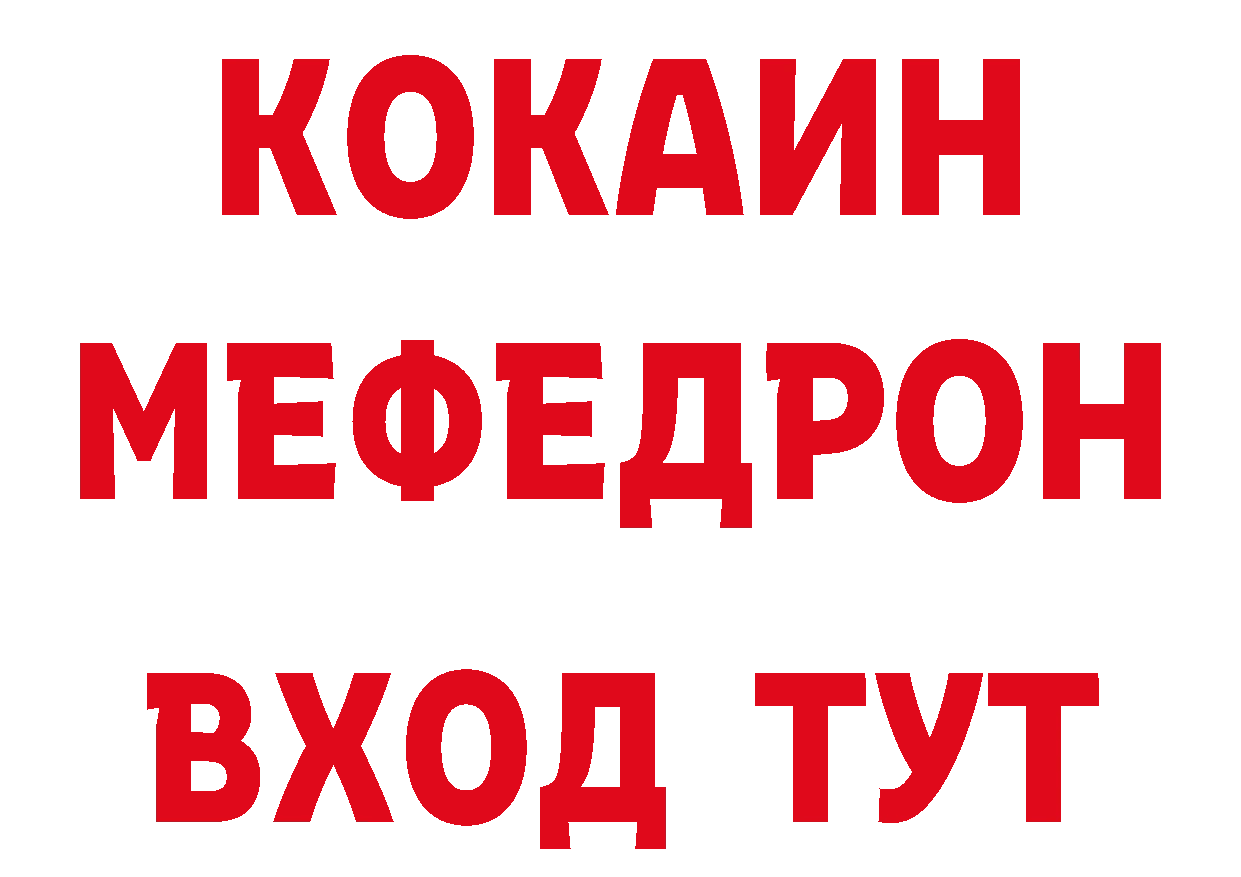 КОКАИН
МЕФЕДРОН
ВХОД ТУТ